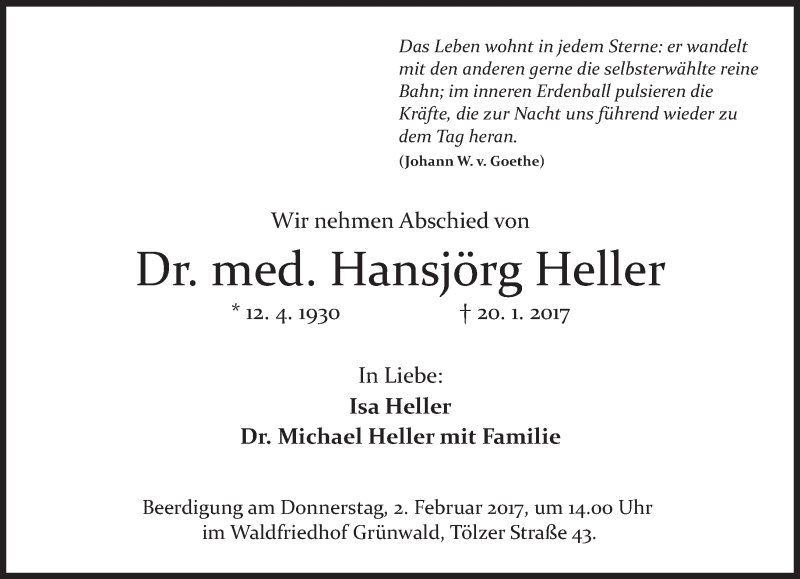 Das Leben wohnt in jedem Sterne: er wandelt mit den anderen gerne die selbsterwählte reine Bahn; im inneren Erdenball pulsieren die Kräfte, die zur Nacht uns führend wieder zu dem Tag heran.

(Johann W. v. Goethe)

Wir nehmen Abschied von

Dr. med. Hansjörg Heller

* 12. 4. 1930 † 20. 1. 2017

In Liebe:
Isa Heller
Dr. Michael Heller mit Familie

Beerdigung am Donnerstag, 2. Februar 2017, um 14.00 Uhr im Waldfriedhof Grünwald, Tölzer Straße 43.